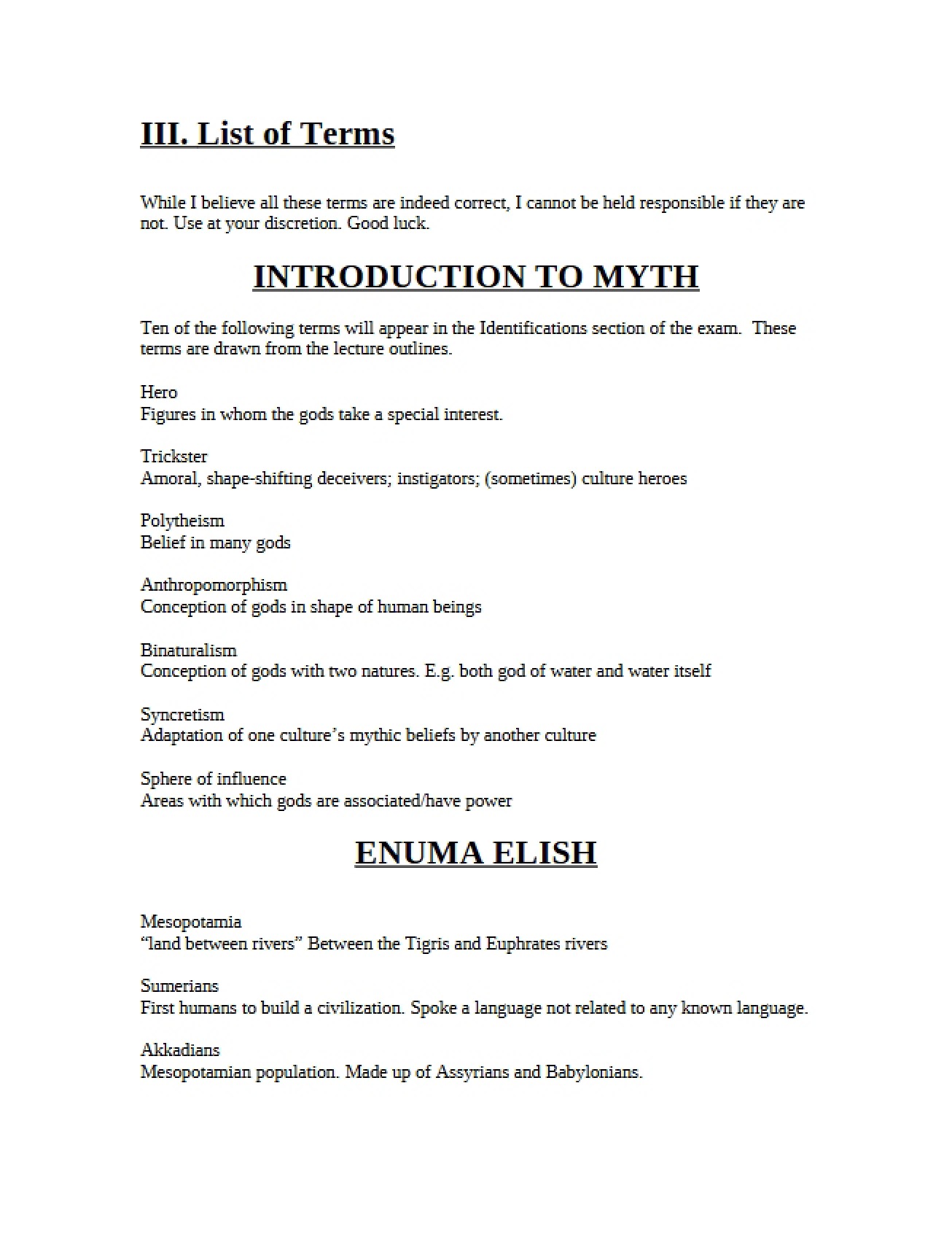 III. List of Terms

While I believe all these terms are indeed correct, I cannot be held responsible if they are not. Use at your discretion. Good luck.

INTRODUCTION TO MYTH

Ten of the following terms will appear in the Identifications section of the exam. These terms are drawn from the lecture outlines.

Hero
Figures in whom the gods take a special interest.

Trickster
Amoral, shape-shifting deceivers; instigators; (sometimes) culture heroes

Polytheism
Belief in many gods

Anthropomorphism
Conception of gods in shape of human beings

Binaturalism
Conception of gods with two natures. E.g. both god of water and water itself

Syncretism
Adaptation of one culture's mythic beliefs by another culture

Sphere of influence
Areas with which gods are associated/have power

ENUMA ELISH

Mesopotamia
"land between rivers" Between the Tigris and Euphrates rivers

Sumerians
First humans to build a civilization. Spoke a language not related to any known language.

Akkadians
Mesopotamian population. Made up of Assyrians and Babylonians.